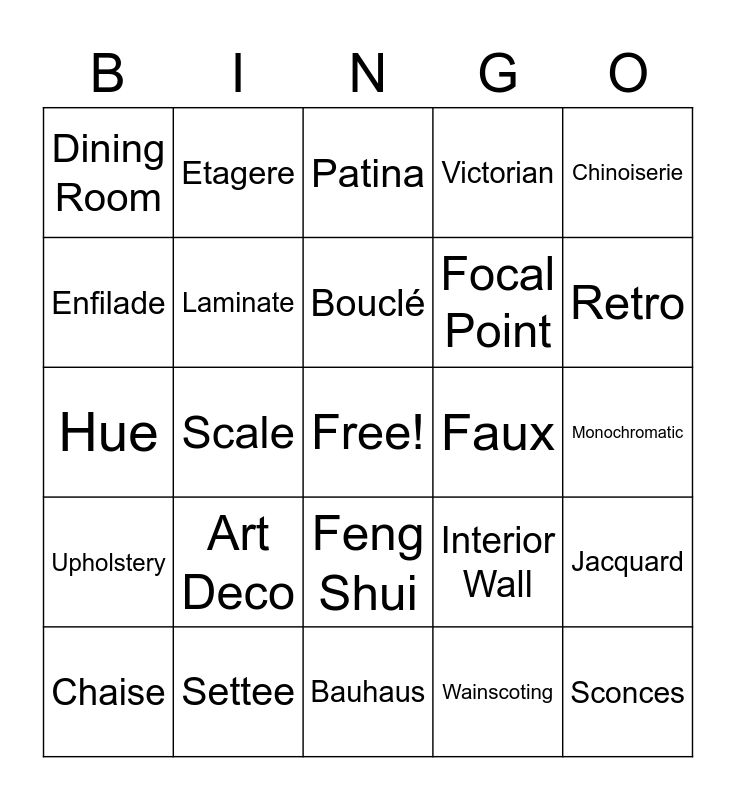 | B | I | N | G | O |
|---|---|---|---|---|
| Dining Room | Etagere | Patina | Victorian | Chinoiserie |
| Enfilade | Laminate | Bouclé | Focal Point | Retro |
| Hue | Scale | Free! | Faux | Monochromatic |
| Upholstery | Art Deco | Feng Shui | Interior Wall | Jacquard |
| Chaise | Settee | Bauhaus | Wainscoting | Sconces |